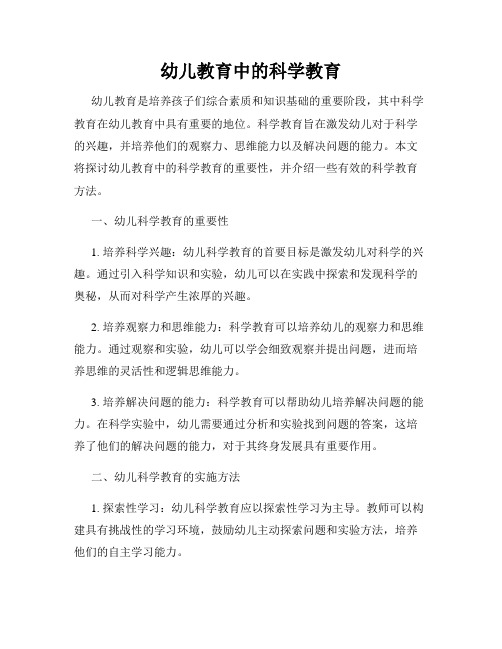 幼儿教育中的科学教育

幼儿教育是培养孩子们综合素质和知识基础的重要阶段，其中科学教育在幼儿教育中具有重要的地位。科学教育旨在激发幼儿对于科学的兴趣，并培养他们的观察力、思维能力以及解决问题的能力。本文将探讨幼儿教育中的科学教育的重要性，并介绍一些有效的科学教育方法。

一、幼儿科学教育的重要性

1. 培养科学兴趣：幼儿科学教育的首要目标是激发幼儿对科学的兴趣。通过引入科学知识和实验，幼儿可以在实践中探索和发现科学的奥秘，从而对科学产生浓厚的兴趣。

2. 培养观察力和思维能力：科学教育可以培养幼儿的观察力和思维能力。通过观察和实验，幼儿可以学会细致观察并提出问题，进而培养思维的灵活性和逻辑思维能力。

3. 培养解决问题的能力：科学教育可以帮助幼儿培养解决问题的能力。在科学实验中，幼儿需要通过分析和实验找到问题的答案，这培养了他们的解决问题的能力，对于其终身发展具有重要作用。

二、幼儿科学教育的实施方法

1. 探索性学习：幼儿科学教育应以探索性学习为主导。教师可以构建具有挑战性的学习环境，鼓励幼儿主动探索问题和实验方法，培养他们的自主学习能力。